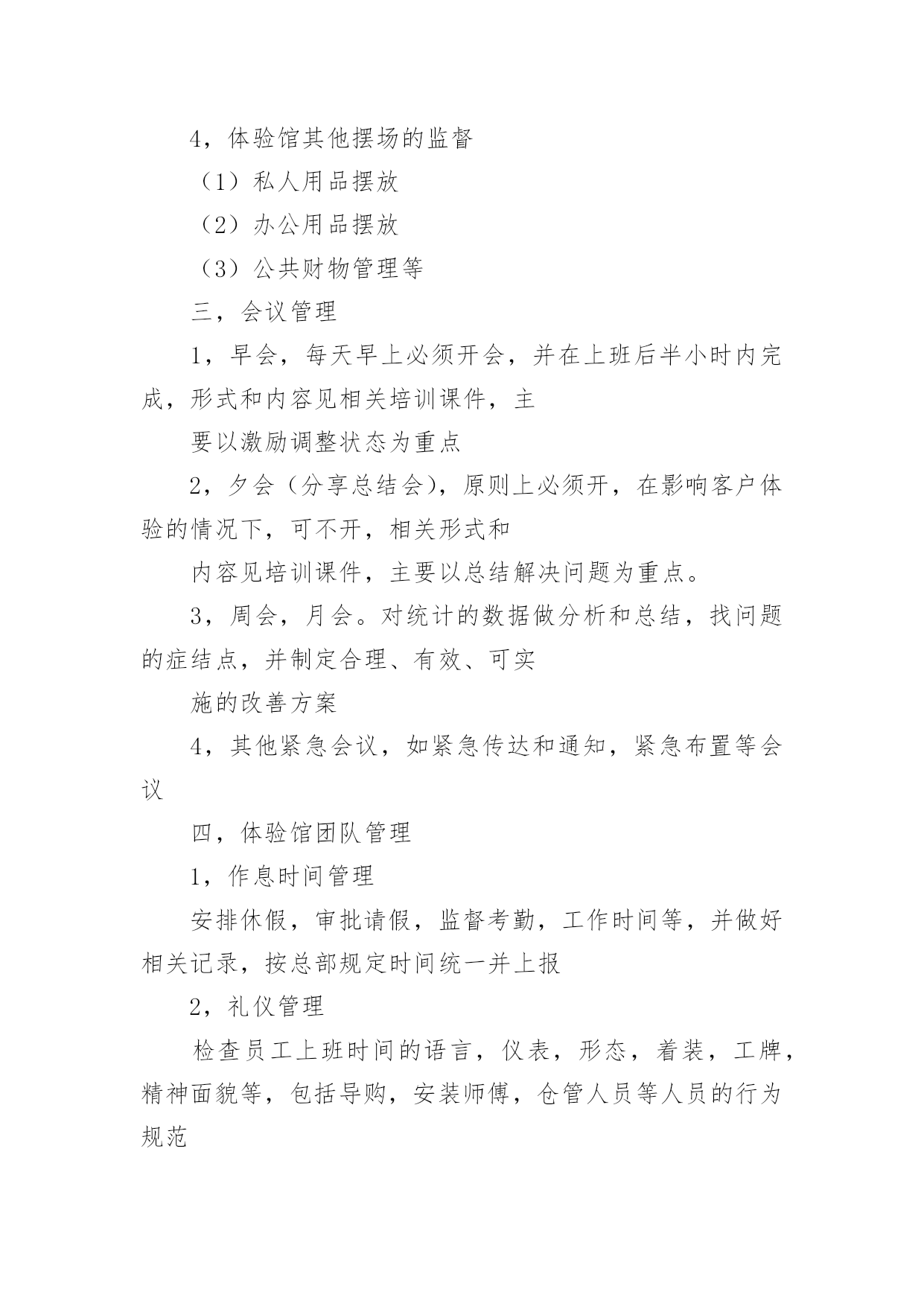 4，体验馆其他摆场的监督

（1）私人用品摆放

（2）办公用品摆放

（3）公共财物管理等

三，会议管理

1，早会，每天早上必须开会，并在上班后半小时内完成，形式和内容见相关培训课件，主

要以激励调整状态为重点

2，夕会（分享总结会），原则上必须开，在影响客户体验的情况下，可不开，相关形式和

内容见培训课件，主要以总结解决问题为重点。

3，周会，月会。对统计的数据做分析和总结，找问题的症结点，并制定合理、有效、可实

施的改善方案

4，其他紧急会议，如紧急传达和通知，紧急布置等会议

四，体验馆团队管理

1，作息时间管理

安排休假，审批请假，监督考勤，工作时间等，并做好相关记录，按总部规定时间统一并上报

2，礼仪管理

检查员工上班时间的语言，仪表，形态，着装，工牌，精神面貌等，包括导购，安装师傅，仓管人员等人员的行为规范